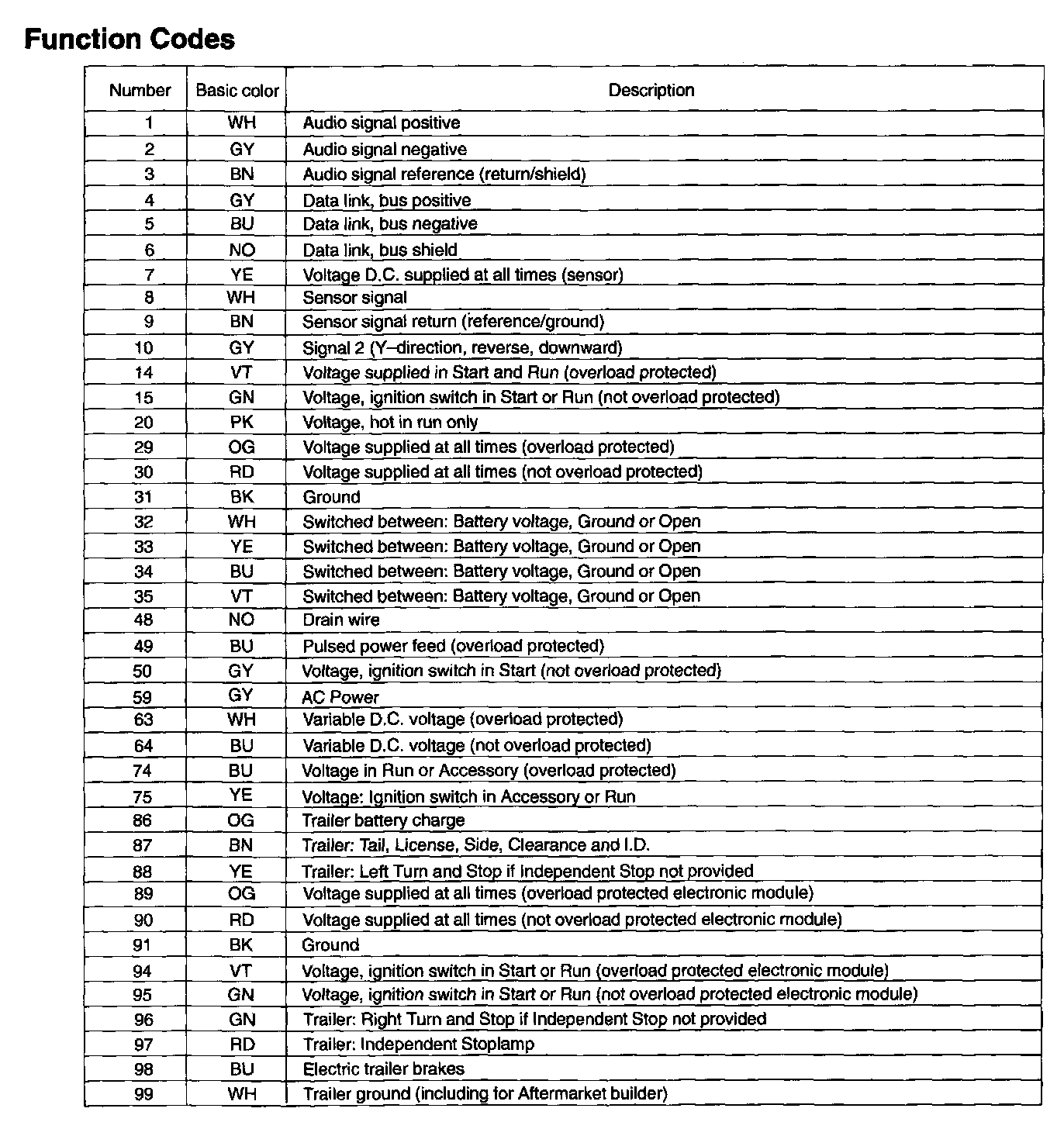 Function Codes

| Number | Basic color | Description |
|---|---|---|
| 1 | WH | Audio signal positive |
| 2 | GY | Audio signal negative |
| 3 | BN | Audio signal reference (return/shield) |
| 4 | GY | Data link, bus positive |
| 5 | BU | Data link, bus negative |
| 6 | NO | Data link, bus shield |
| 7 | YE | Voltage D.C. supplied at all times (sensor) |
| 8 | WH | Sensor signal |
| 9 | BN | Sensor signal return (reference/ground) |
| 10 | GY | Signal 2 (Y–direction, reverse, downward) |
| 14 | VT | Voltage supplied in Start and Run (overload protected) |
| 15 | GN | Voltage, ignition switch in Start or Run (not overload protected) |
| 20 | PK | Voltage, hot in run only |
| 29 | OG | Voltage supplied at all times (overload protected) |
| 30 | RD | Voltage supplied at all times (not overload protected) |
| 31 | BK | Ground |
| 32 | WH | Switched between: Battery voltage, Ground or Open |
| 33 | YE | Switched between: Battery voltage, Ground or Open |
| 34 | BU | Switched between: Battery voltage, Ground or Open |
| 35 | VT | Switched between: Battery voltage, Ground or Open |
| 48 | NO | Drain wire |
| 49 | BU | Pulsed power feed (overload protected) |
| 50 | GY | Voltage, ignition switch in Start (not overload protected) |
| 59 | GY | AC Power |
| 63 | WH | Variable D.C. voltage (overload protected) |
| 64 | BU | Variable D.C. voltage (not overload protected) |
| 74 | BU | Voltage in Run or Accessory (overload protected) |
| 75 | YE | Voltage: Ignition switch in Accessory or Run |
| 86 | OG | Trailer battery charge |
| 87 | BN | Trailer: Tail, License, Side, Clearance and I.D. |
| 88 | YE | Trailer: Left Turn and Stop if Independent Stop not provided |
| 89 | OG | Voltage supplied at all times (overload protected electronic module) |
| 90 | RD | Voltage supplied at all times (not overload protected electronic module) |
| 91 | BK | Ground |
| 94 | VT | Voltage, ignition switch in Start or Run (overload protected electronic module) |
| 95 | GN | Voltage, ignition switch in Start or Run (not overload protected electronic module) |
| 96 | GN | Trailer: Right Turn and Stop if Independent Stop not provided |
| 97 | RD | Trailer: Independent Stoplamp |
| 98 | BU | Electric trailer brakes |
| 99 | WH | Trailer ground (including for Aftermarket builder) |